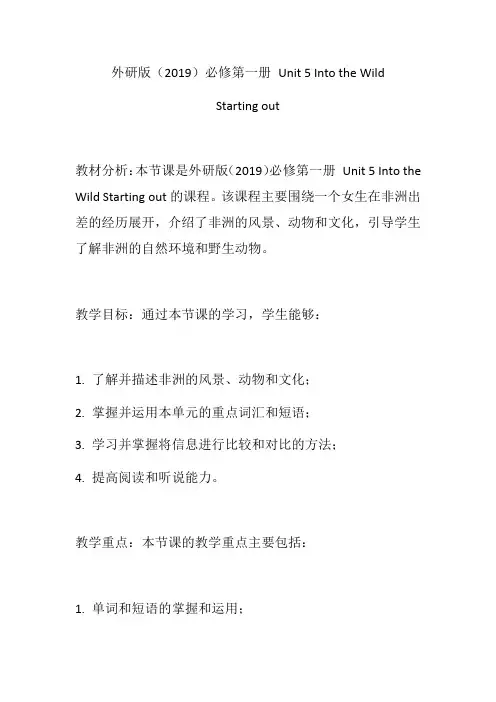 外研版（2019）必修第一册 Unit 5 Into the Wild

Starting out

教材分析：本节课是外研版（2019）必修第一册 Unit 5 Into the Wild Starting out 的课程。该课程主要围绕一个女生在非洲出差的经历展开，介绍了非洲的风景、动物和文化，引导学生了解非洲的自然环境和野生动物。

教学目标：通过本节课的学习，学生能够：

1. 了解并描述非洲的风景、动物和文化；
2. 掌握并运用本单元的重点词汇和短语；
3. 学习并掌握将信息进行比较和对比的方法；
4. 提高阅读和听说能力。

教学重点：本节课的教学重点主要包括：

1. 单词和短语的掌握和运用；